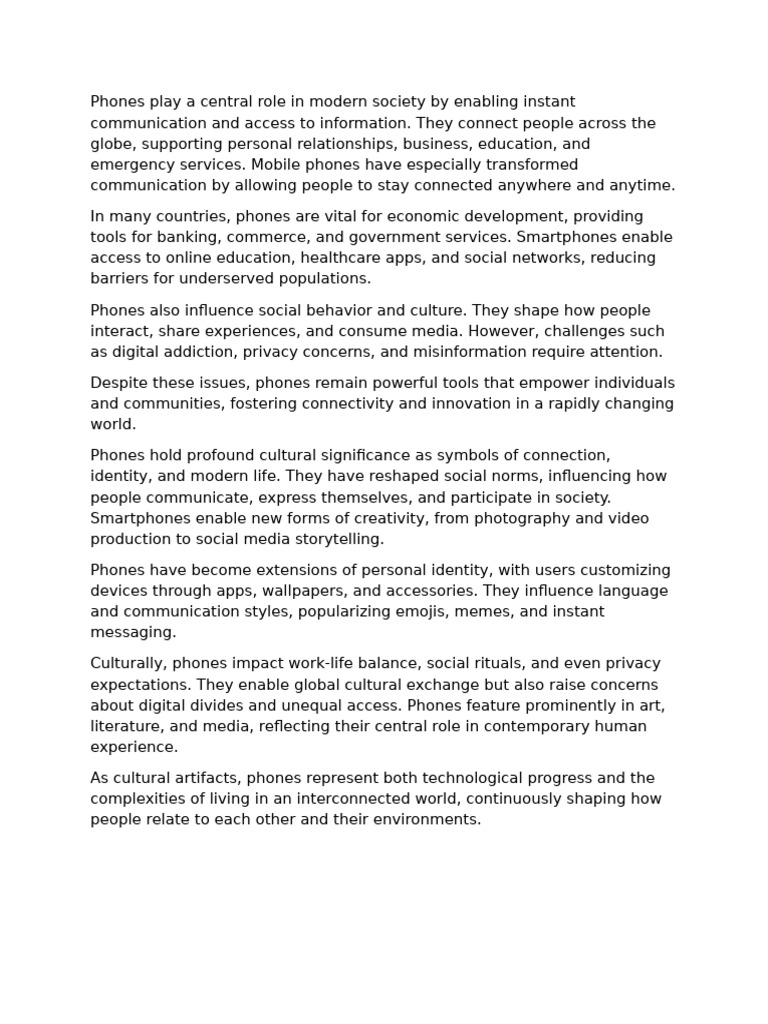 Phones play a central role in modern society by enabling instant communication and access to information. They connect people across the globe, supporting personal relationships, business, education, and emergency services. Mobile phones have especially transformed communication by allowing people to stay connected anywhere and anytime.

In many countries, phones are vital for economic development, providing tools for banking, commerce, and government services. Smartphones enable access to online education, healthcare apps, and social networks, reducing barriers for underserved populations.

Phones also influence social behavior and culture. They shape how people interact, share experiences, and consume media. However, challenges such as digital addiction, privacy concerns, and misinformation require attention.

Despite these issues, phones remain powerful tools that empower individuals and communities, fostering connectivity and innovation in a rapidly changing world.

Phones hold profound cultural significance as symbols of connection, identity, and modern life. They have reshaped social norms, influencing how people communicate, express themselves, and participate in society. Smartphones enable new forms of creativity, from photography and video production to social media storytelling.

Phones have become extensions of personal identity, with users customizing devices through apps, wallpapers, and accessories. They influence language and communication styles, popularizing emojis, memes, and instant messaging.

Culturally, phones impact work-life balance, social rituals, and even privacy expectations. They enable global cultural exchange but also raise concerns about digital divides and unequal access. Phones feature prominently in art, literature, and media, reflecting their central role in contemporary human experience.

As cultural artifacts, phones represent both technological progress and the complexities of living in an interconnected world, continuously shaping how people relate to each other and their environments.